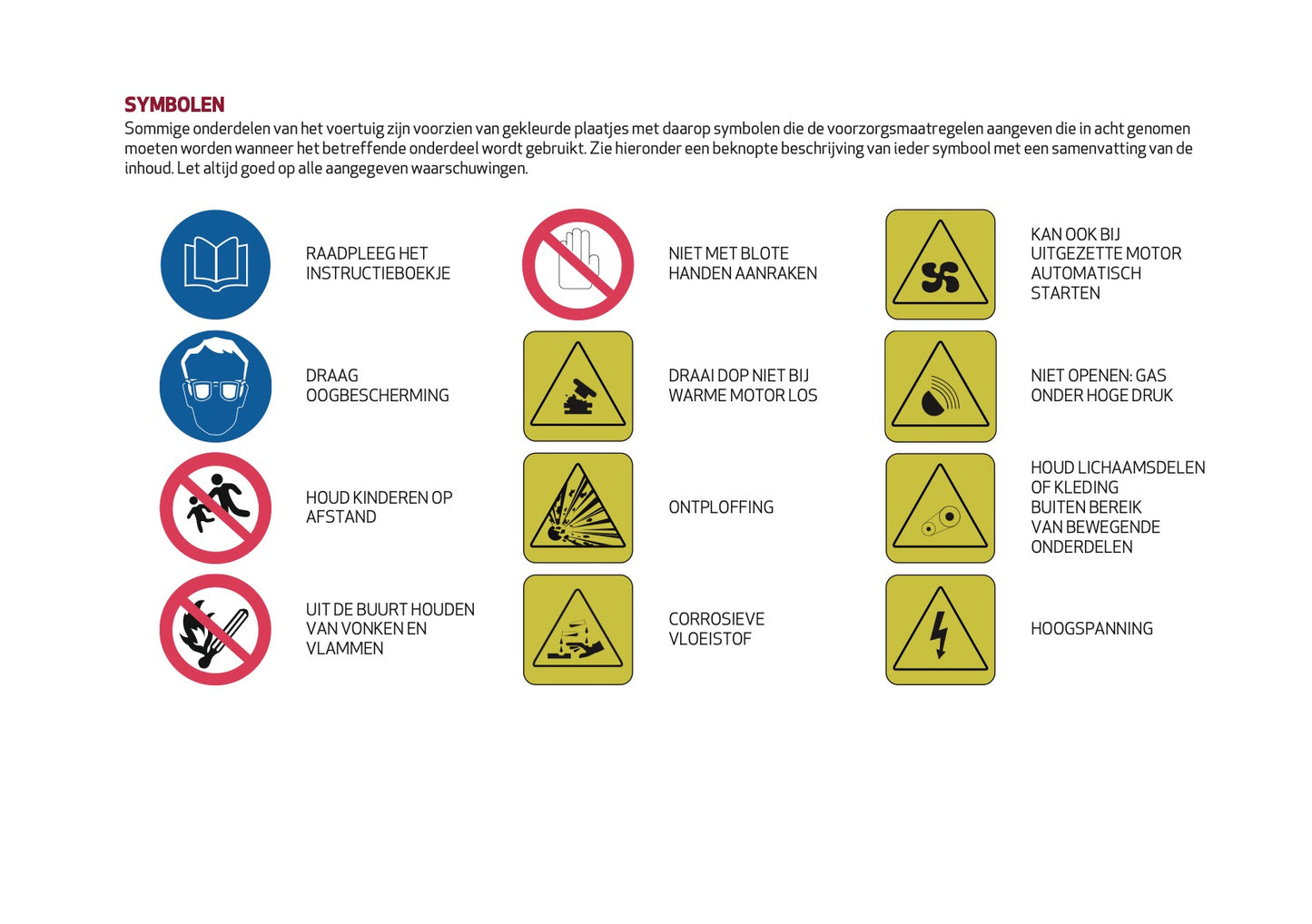 SYMBOLEN

Sommige onderdelen van het voertuig zijn voorzien van gekleurde plaatjes met daarop symbolen die de voorzorgsmaatregelen aangeven die in acht genomen moeten worden wanneer het betreffende onderdeel wordt gebruikt. Zie hieronder een beknopte beschrijving van ieder symbool met een samenvatting van de inhoud. Let altijd goed op alle aangegeven waarschuwingen.

RAADPLEEG HET INSTRUCTIEBOEKJE

DRAAG OOGBESCHERMING

HOUD KINDEREN OP AFSTAND

UIT DE BUURT HOUDEN VAN VONKEN EN VLAMMEN

NIET MET BLOTE HANDEN AANRAKEN

DRAAI DOP NIET BIJ WARME MOTOR LOS

ONTPLOFFING

CORROSIEVE VLOEISTOF

KAN OOK BIJ UITGEZETTE MOTOR AUTOMATISCH STARTEN

NIET OPENEN: GAS ONDER HOGE DRUK

HOUD LICHAAMSDELEN OF KLEDING BUITEN BEREIK VAN BEWEGENDE ONDERDELEN

HOOGSPANNING